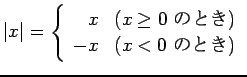 $|x| = \begin{cases} x & (x \geq 0 \text{ のとき}) \\ -x & (x < 0 \text{ のとき}) \end{cases}$